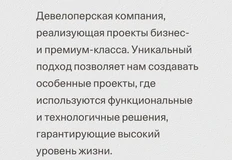 Девелоперская компания, реализующая проекты бизнес- и премиум-класса. Уникальный подход позволяет нам создавать особенные проекты, где используются функциональные и технологичные решения, гарантирующие высокий уровень жизни.